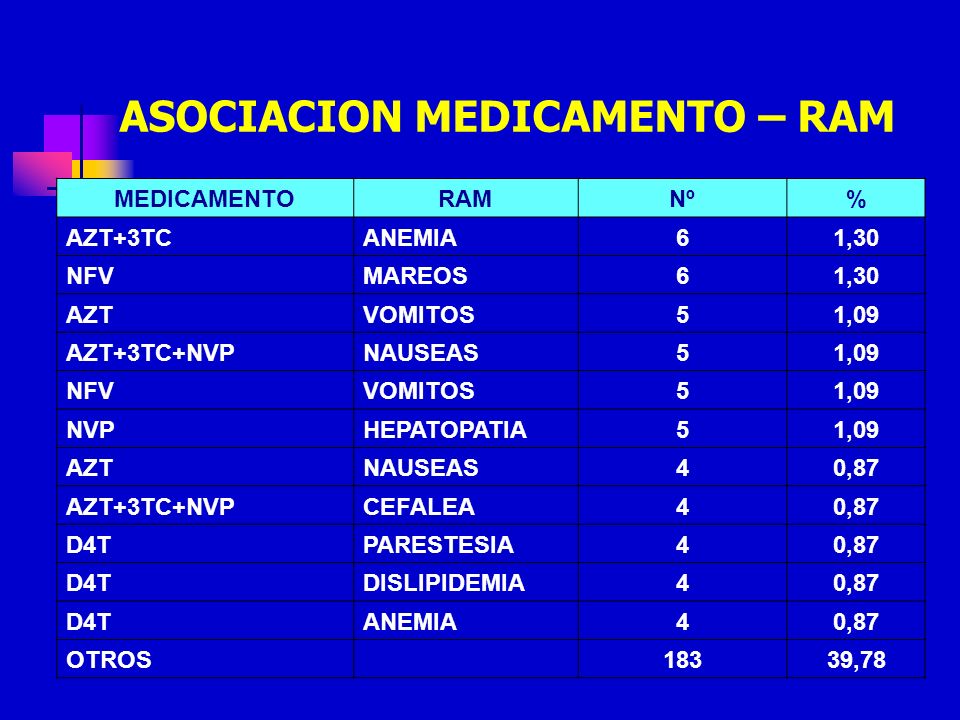 ASOCIACION MEDICAMENTO – RAM

| MEDICAMENTO | RAM | Nº | % |
|---|---|---|---|
| AZT+3TC | ANEMIA | 6 | 1,30 |
| NFV | MAREOS | 6 | 1,30 |
| AZT | VOMITOS | 5 | 1,09 |
| AZT+3TC+NVP | NAUSEAS | 5 | 1,09 |
| NFV | VOMITOS | 5 | 1,09 |
| NVP | HEPATOPATIA | 5 | 1,09 |
| AZT | NAUSEAS | 4 | 0,87 |
| AZT+3TC+NVP | CEFALEA | 4 | 0,87 |
| D4T | PARESTESIA | 4 | 0,87 |
| D4T | DISLIPIDEMIA | 4 | 0,87 |
| D4T | ANEMIA | 4 | 0,87 |
| OTROS | | 183 | 39,78 |